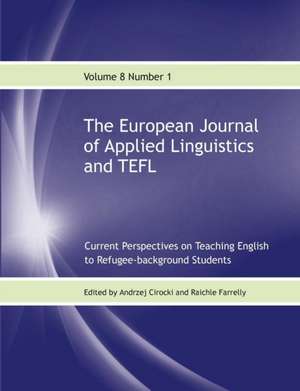 Volume 8 Number 1

The European Journal of Applied Linguistics and TEFL

Current Perspectives on Teaching English to Refugee-background Students

Edited by Andrzej Cirocki and Raichle Farrelly